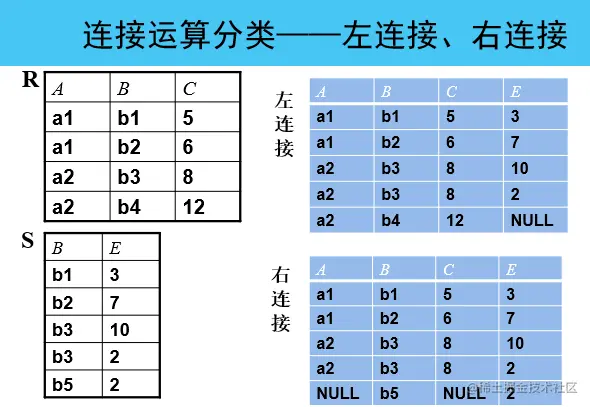 连接运算分类——左连接、右连接

R

| A | B | C |
|---|---|---|
| a1 | b1 | 5 |
| a1 | b2 | 6 |
| a2 | b3 | 8 |
| a2 | b4 | 12 |

S

| B | E |
|---|---|
| b1 | 3 |
| b2 | 7 |
| b3 | 10 |
| b3 | 2 |
| b5 | 2 |

左连接

| A | B | C | E |
|---|---|---|---|
| a1 | b1 | 5 | 3 |
| a1 | b2 | 6 | 7 |
| a2 | b3 | 8 | 10 |
| a2 | b3 | 8 | 2 |
| a2 | b4 | 12 | NULL |

右连接

| A | B | C | E |
|---|---|---|---|
| a1 | b1 | 5 | 3 |
| a1 | b2 | 6 | 7 |
| a2 | b3 | 8 | 10 |
| a2 | b3 | 8 | 2 |
| NULL | b5 | NULL | 2 |

@稀土掘金技术社区